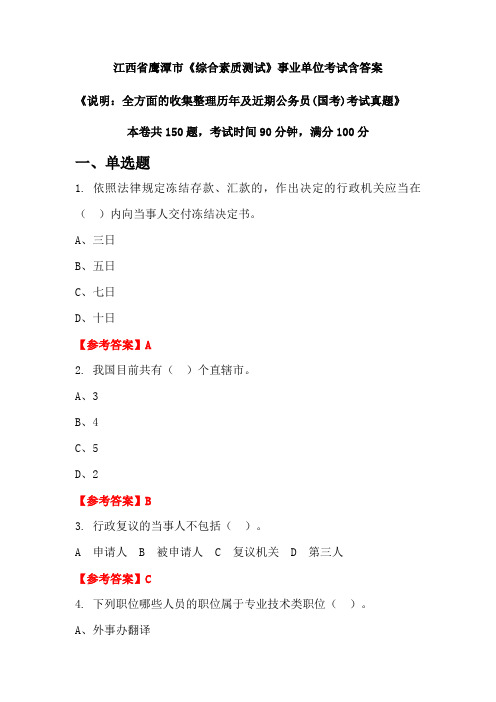 江西省鹰潭市《综合素质测试》事业单位考试含答案

《说明：全方面的收集整理历年及近期公务员(国考)考试真题》

本卷共 150 题，考试时间 90 分钟，满分 100 分

一、单选题

1. 依照法律规定冻结存款、汇款的，作出决定的行政机关应当在（ ）内向当事人交付冻结决定书。

A、三日

B、五日

C、七日

D、十日

【参考答案】A

2. 我国目前共有（ ）个直辖市。

A、3

B、4

C、5

D、2

【参考答案】B

3. 行政复议的当事人不包括（ ）。

A 申请人 B 被申请人 C 复议机关 D 第三人

【参考答案】C

4. 下列职位哪些人员的职位属于专业技术类职位（ ）。

A、外事办翻译